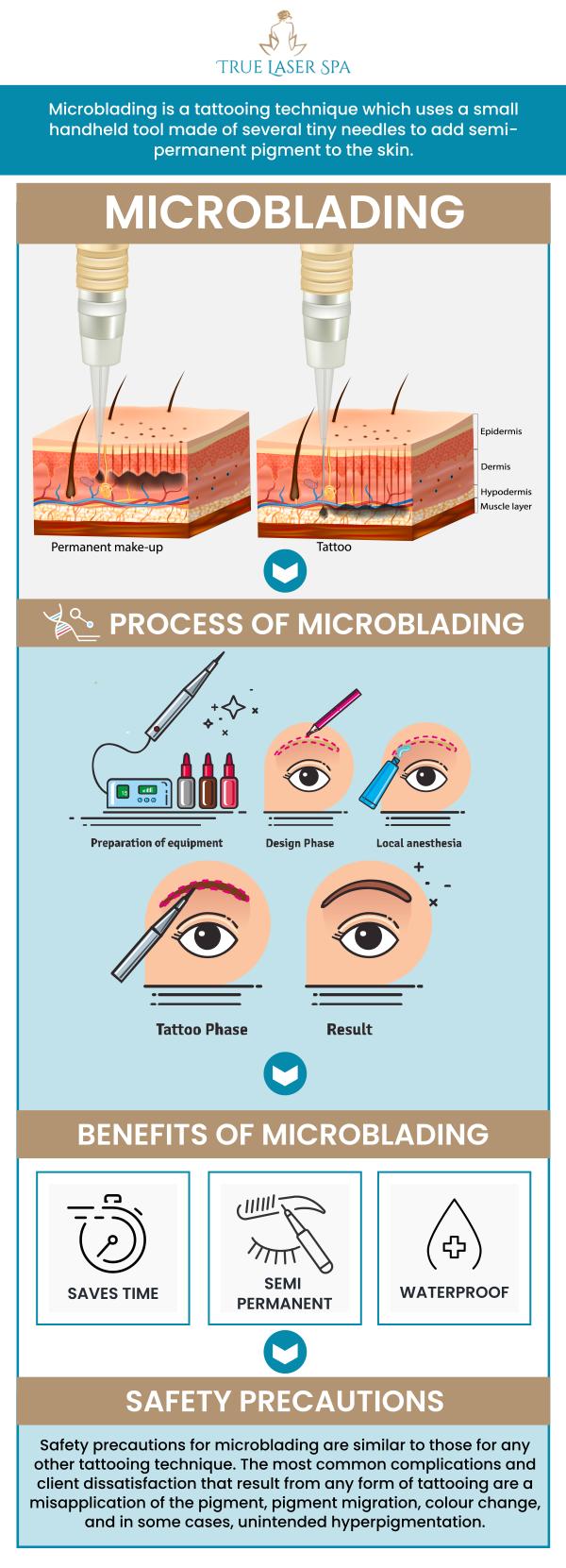 TRUE LASER SPA

Microblading is a tattooing technique which uses a small handheld tool made of several tiny needles to add semi-permanent pigment to the skin.

MICROBLADING

Epidermis
Dermis
Hypodermis
Muscle layer
Permanent make-up
Tattoo

PROCESS OF MICROBLADING

Preparation of equipment
Design Phase
Local anesthesia
Tattoo Phase
Result

BENEFITS OF MICROBLADING

SAVES TIME
SEMI PERMANENT
WATERPROOF

SAFETY PRECAUTIONS

Safety precautions for microblading are similar to those for any other tattooing technique. The most common complications and client dissatisfaction that result from any form of tattooing are a misapplication of the pigment, pigment migration, colour change, and in some cases, unintended hyperpigmentation.